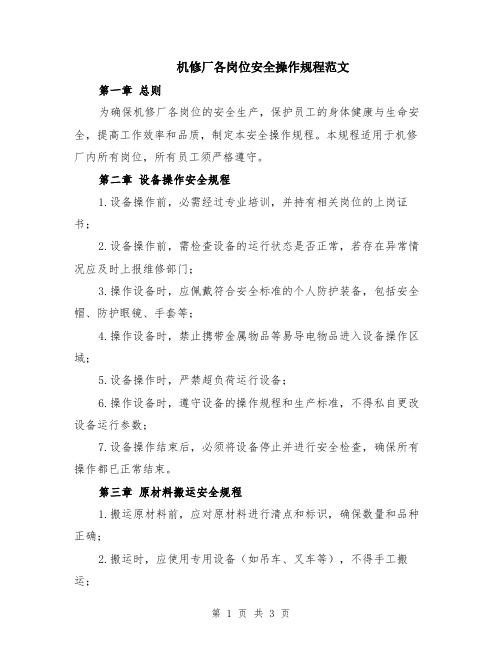 机修厂各岗位安全操作规程范文

第一章 总则

为确保机修厂各岗位的安全生产，保护员工的身体健康与生命安全，提高工作效率和品质，制定本安全操作规程。本规程适用于机修厂内所有岗位，所有员工须严格遵守。

第二章 设备操作安全规程

1.设备操作前，必需经过专业培训，并持有相关岗位的上岗证书；

2.设备操作前，需检查设备的运行状态是否正常，若存在异常情况应及时上报维修部门；

3.操作设备时，应佩戴符合安全标准的个人防护装备，包括安全帽、防护眼镜、手套等；

4.操作设备时，禁止携带金属物品等易导电物品进入设备操作区域；

5.设备操作时，严禁超负荷运行设备；

6.操作设备时，遵守设备的操作规程和生产标准，不得私自更改设备运行参数；

7.设备操作结束后，必须将设备停止并进行安全检查，确保所有操作都已正常结束。

第三章 原材料搬运安全规程

1.搬运原材料前，应对原材料进行清点和标识，确保数量和品种正确；

2.搬运时，应使用专用设备（如吊车、叉车等），不得手工搬运；

第 1 页 共 3 页